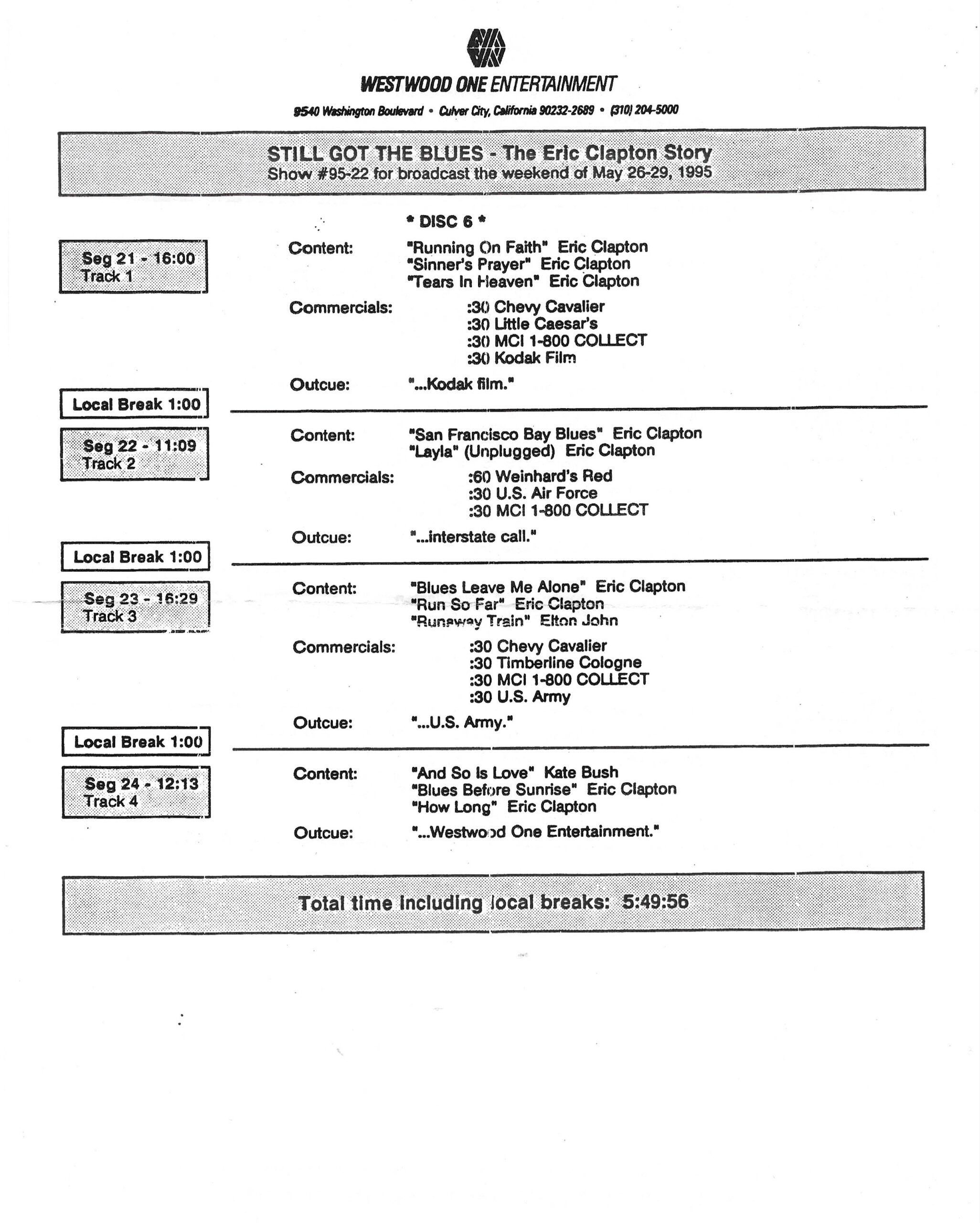 WESTWOOD ONE ENTERTAINMENT

9540 Washington Boulevard • Culver City, California 90232-2689 • (310) 204-5000

STILL GOT THE BLUES - The Eric Clapton Story
Show #95-22 for broadcast the weekend of May 26-29, 1995

* DISC 6 *

Seg 21 - 16:00
Track 1

Content: "Running On Faith" Eric Clapton
"Sinner's Prayer" Eric Clapton
"Tears In Heaven" Eric Clapton

Commercials: :30 Chevy Cavalier
:30 Little Caesar's
:30 MCI 1-800 COLLECT
:30 Kodak Film

Outcue: "...Kodak film."

Local Break 1:00

Seg 22 - 11:09
Track 2

Content: "San Francisco Bay Blues" Eric Clapton
"Layla" (Unplugged) Eric Clapton

Commercials: :60 Weinhard's Red
:30 U.S. Air Force
:30 MCI 1-800 COLLECT

Outcue: "...interstate call."

Local Break 1:00

Seg 23 - 16:29
Track 3

Content: "Blues Leave Me Alone" Eric Clapton
"Run So Far" Eric Clapton
"Runaway Train" Elton John

Commercials: :30 Chevy Cavalier
:30 Timberline Cologne
:30 MCI 1-800 COLLECT
:30 U.S. Army

Outcue: "...U.S. Army."

Local Break 1:00

Seg 24 - 12:13
Track 4

Content: "And So Is Love" Kate Bush
"Blues Before Sunrise" Eric Clapton
"How Long" Eric Clapton

Outcue: "...Westwood One Entertainment."

Total time including local breaks: 5:49:56